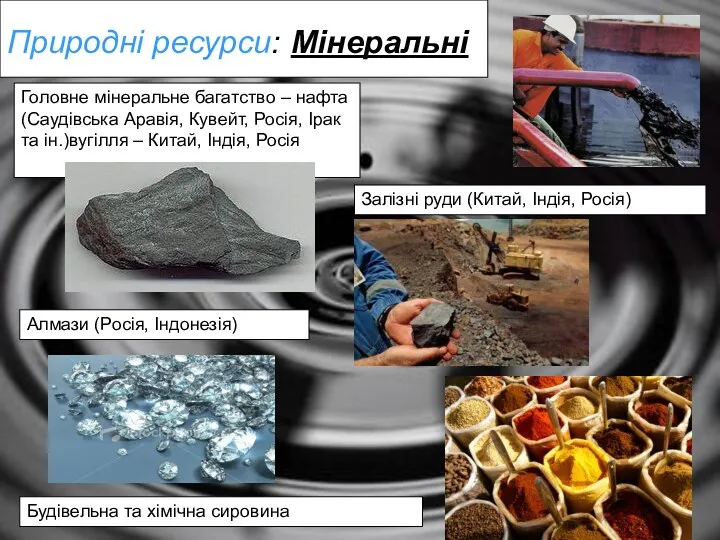 Природні ресурси: Мінеральні

Головне мінеральне багатство – нафта (Саудівська Аравія, Кувейт, Росія, Ірак та ін.)вугілля – Китай, Індія, Росія

Залізні руди (Китай, Індія, Росія)

Алмази (Росія, Індонезія)

Будівельна та хімічна сировина